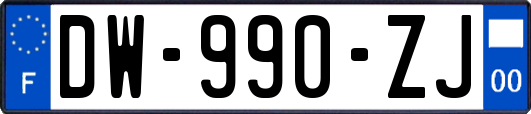 F
DW-990-ZJ
00